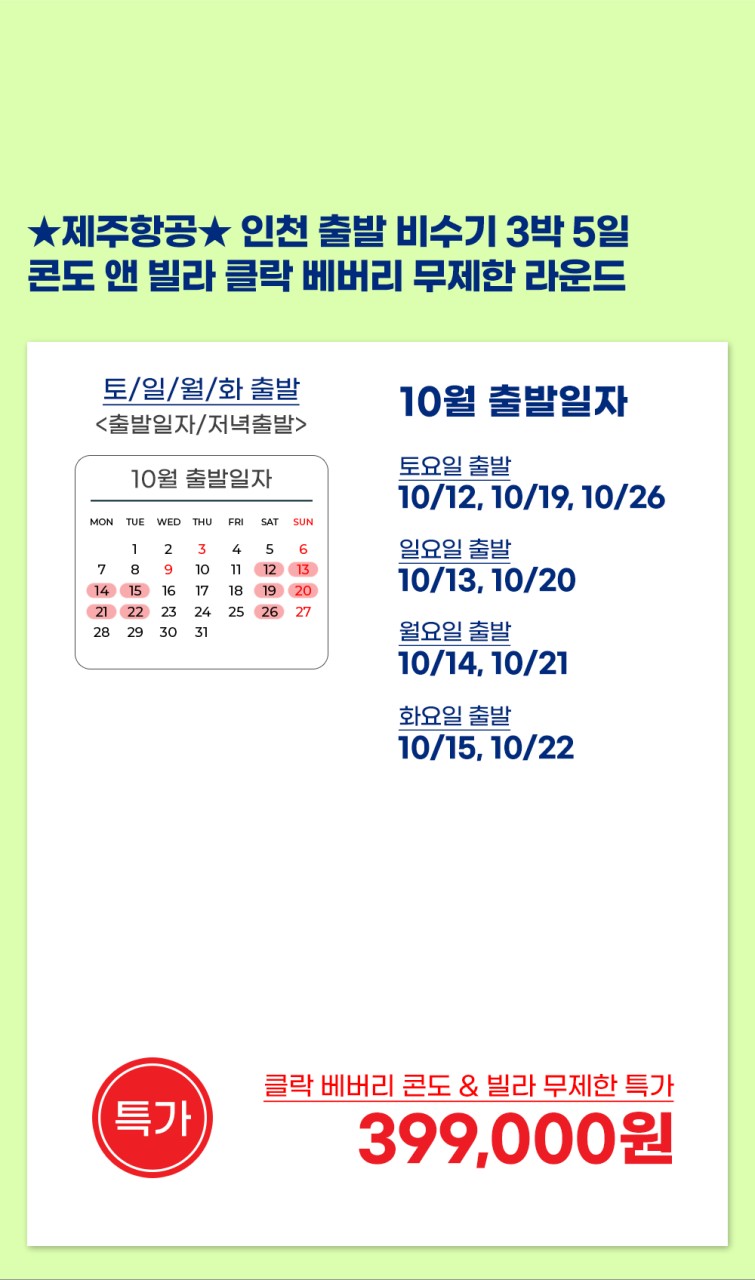 ★제주항공★ 인천 출발 비수기 3박 5일
콘도 앤 빌라 클락 베버리 무제한 라운드

토/일/월/화 출발
<출발일자/저녁출발>

10월 출발일자

| MON | TUE | WED | THU | FRI | SAT | SUN |
|---|---|---|---|---|---|---|
|  | 1 | 2 | 3 | 4 | 5 | 6 |
| 7 | 8 | 9 | 10 | 11 | 12 | 13 |
| 14 | 15 | 16 | 17 | 18 | 19 | 20 |
| 21 | 22 | 23 | 24 | 25 | 26 | 27 |
| 28 | 29 | 30 | 31 |  |  |  |

10월 출발일자

토요일 출발
10/12, 10/19, 10/26

일요일 출발
10/13, 10/20

월요일 출발
10/14, 10/21

화요일 출발
10/15, 10/22

특가

클락 베버리 콘도 & 빌라 무제한 특가
399,000원